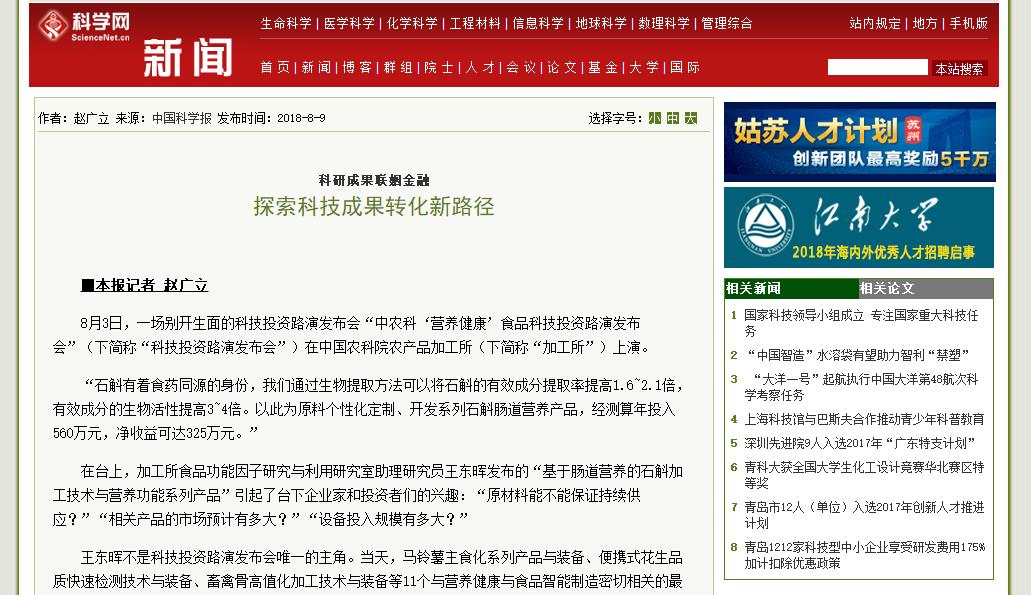 科学网 ScienceNet.cn 新闻

生命科学 | 医学科学 | 化学科学 | 工程材料 | 信息科学 | 地球科学 | 数理科学 | 管理综合

站内规定 | 地方 | 手机版

首页 | 新闻 | 博客 | 群组 | 院士 | 人才 | 会议 | 论文 | 基金 | 大学 | 国际

本站搜索

作者：赵广立 来源：中国科学报 发布时间：2018-8-9

选择字号：小 中 大

科研成果联姻金融

探索科技成果转化新路径

■本报记者 赵广立

8月3日，一场别开生面的科技投资路演发布会“中农科‘营养健康’食品科技投资路演发布会”（下简称“科技投资路演发布会”）在中国农科院农产品加工所（下简称“加工所”）上演。

“石斛有着食药同源的身份，我们通过生物提取方法可以将石斛的有效成分提取率提高1.6~2.1倍，有效成分的生物活性提高3~4倍。以此为原料个性化定制、开发系列石斛肠道营养产品，经测算年投入560万元，净收益可达325万元。”

在台上，加工所食品功能因子研究与利用研究室助理研究员王东晖发布的“基于肠道营养的石斛加工技术与营养功能系列产品”引起了台下企业家和投资者们的兴趣：“原材料能不能保证持续供应？”“相关产品的市场预计有多大？”“设备投入规模有多大？”

王东晖不是科技投资路演发布会唯一的主角。当天，马铃薯主食化系列产品与装备、便携式花生品质快速检测技术与装备、畜禽骨高值化加工技术与装备等11个与营养健康与食品智能制造密切相关的最

姑苏人才计划 苏州 创新团队最高奖励5千万

江南大学 2018年海内外优秀人才招聘启事

相关新闻 相关论文

1 国家科技领导小组成立 专注国家重大科技任务
2 “中国智造”水溶袋有望助力智利“禁塑”
3 “大洋一号”起航执行中国大洋第48航次科学考察任务
4 上海科技馆与巴斯夫合作推动青少年科普教育
5 深圳先进院9人入选2017年“广东特支计划”
6 青科大获全国大学生化工设计竞赛华北赛区特等奖
7 青岛市12人（单位）入选2017年创新人才推进计划
8 青岛1212家科技型中小企业享受研发费用175%加计扣除优惠政策